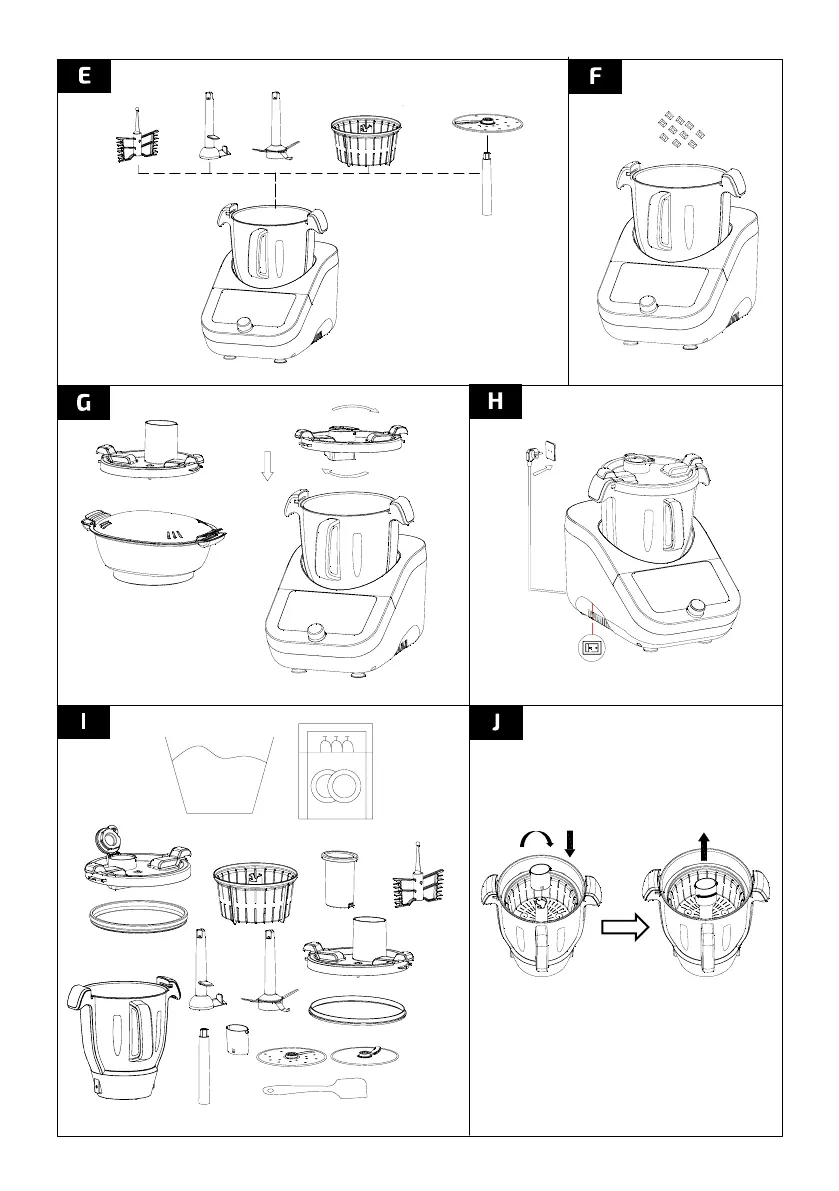 E

F

G

H

I

J